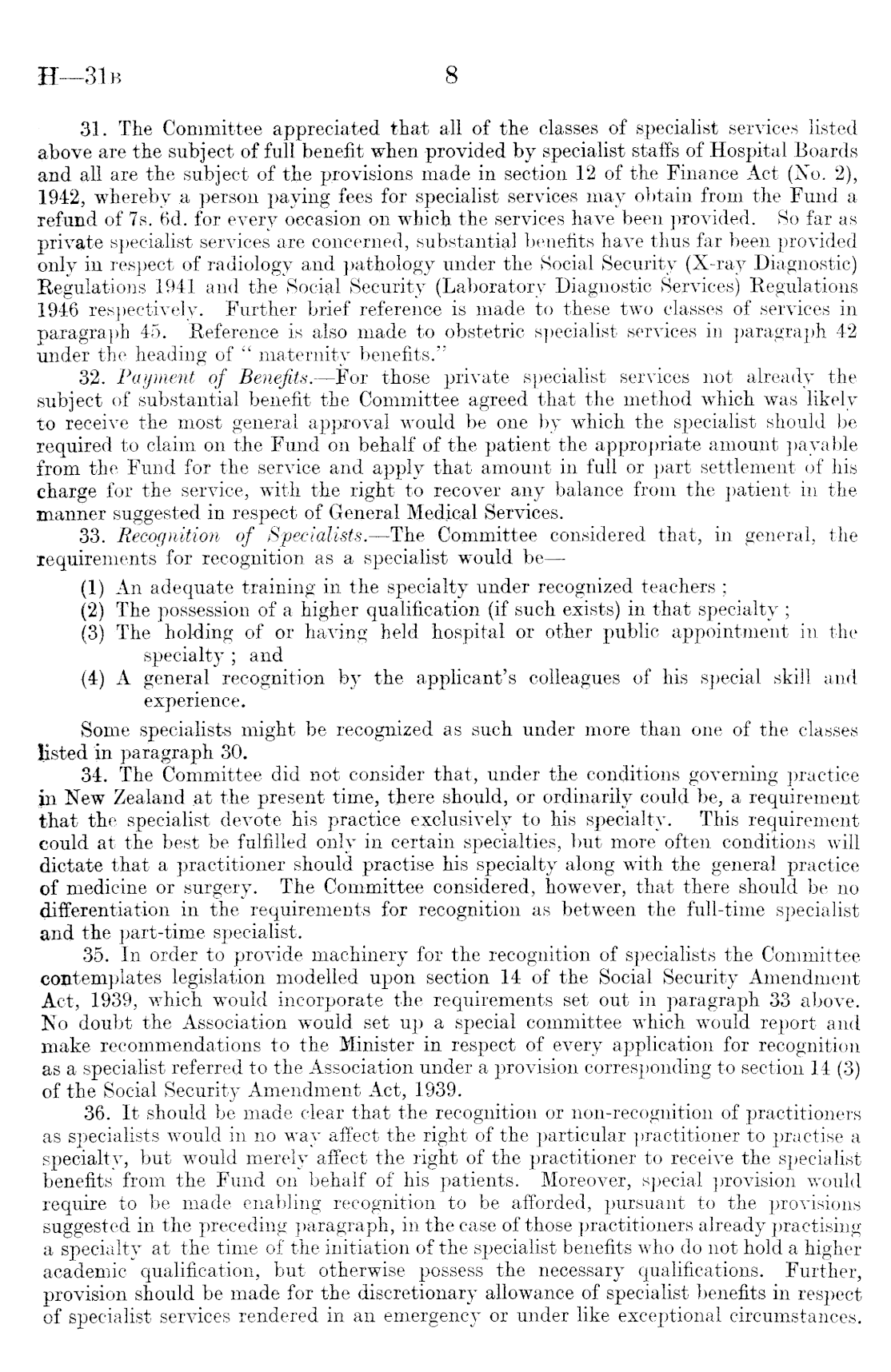 H—31B 8

31. The Committee appreciated that all of the classes of specialist services listed above are the subject of full benefit when provided by specialist staffs of Hospital Boards and all are the subject of the provisions made in section 12 of the Finance Act (No. 2), 1942, whereby a person paying fees for specialist services may obtain from the Fund a refund of 7s. 6d. for every occasion on which the services have been provided. So far as private specialist services are concerned, substantial benefits have thus far been provided only in respect of radiology and pathology under the Social Security (X-ray Diagnostic) Regulations 1941 and the Social Security (Laboratory Diagnostic Services) Regulations 1946 respectively. Further brief reference is made to these two classes of services in paragraph 45. Reference is also made to obstetric specialist services in paragraph 42 under the heading of "maternity benefits."

32. Payment of Benefits.—For those private specialist services not already the subject of substantial benefit the Committee agreed that the method which was likely to receive the most general approval would be one by which the specialist should be required to claim on the Fund on behalf of the patient the appropriate amount payable from the Fund for the service and apply that amount in full or part settlement of his charge for the service, with the right to recover any balance from the patient in the manner suggested in respect of General Medical Services.

33. Recognition of Specialists.—The Committee considered that, in general, the requirements for recognition as a specialist would be—
(1) An adequate training in the specialty under recognized teachers;
(2) The possession of a higher qualification (if such exists) in that specialty;
(3) The holding of or having held hospital or other public appointment in the specialty; and
(4) A general recognition by the applicant's colleagues of his special skill and experience.

Some specialists might be recognized as such under more than one of the classes listed in paragraph 30.

34. The Committee did not consider that, under the conditions governing practice in New Zealand at the present time, there should, or ordinarily could be, a requirement that the specialist devote his practice exclusively to his specialty. This requirement could at the best be fulfilled only in certain specialties, but more often conditions will dictate that a practitioner should practise his specialty along with the general practice of medicine or surgery. The Committee considered, however, that there should be no differentiation in the requirements for recognition as between the full-time specialist and the part-time specialist.

35. In order to provide machinery for the recognition of specialists the Committee contemplates legislation modelled upon section 14 of the Social Security Amendment Act, 1939, which would incorporate the requirements set out in paragraph 33 above. No doubt the Association would set up a special committee which would report and make recommendations to the Minister in respect of every application for recognition as a specialist referred to the Association under a provision corresponding to section 14 (3) of the Social Security Amendment Act, 1939.

36. It should be made clear that the recognition or non-recognition of practitioners as specialists would in no way affect the right of the particular practitioner to practise a specialty, but would merely affect the right of the practitioner to receive the specialist benefits from the Fund on behalf of his patients. Moreover, special provision would require to be made enabling recognition to be afforded, pursuant to the provisions suggested in the preceding paragraph, in the case of those practitioners already practising a specialty at the time of the initiation of the specialist benefits who do not hold a higher academic qualification, but otherwise possess the necessary qualifications. Further, provision should be made for the discretionary allowance of specialist benefits in respect of specialist services rendered in an emergency or under like exceptional circumstances.